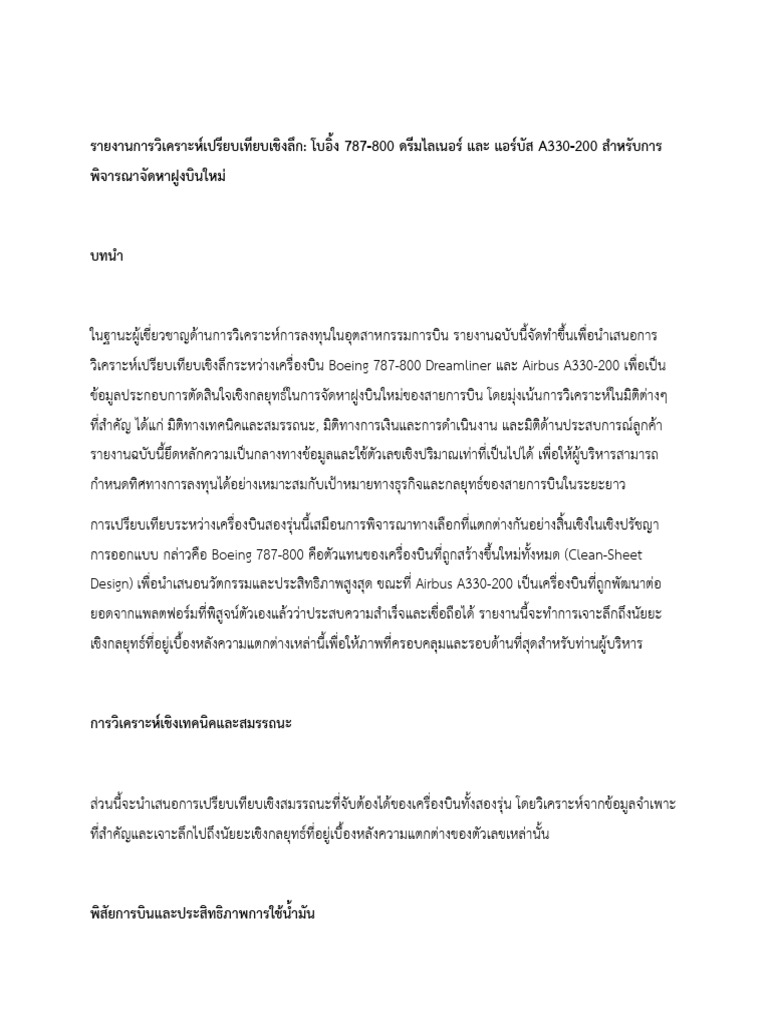 รายงานการวิเคราะห์เปรียบเทียบเชิงลึก: โบอิ้ง 787-800 ดรีมไลเนอร์ และ แอร์บัส A330-200 สำหรับการพิจารณาจัดหาฝูงบินใหม่

บทนำ

ในฐานะผู้เชี่ยวชาญด้านการวิเคราะห์การลงทุนในอุตสาหกรรมการบิน รายงานฉบับนี้จัดทำขึ้นเพื่อนำเสนอการวิเคราะห์เปรียบเทียบเชิงลึกระหว่างเครื่องบิน Boeing 787-800 Dreamliner และ Airbus A330-200 เพื่อเป็นข้อมูลประกอบการตัดสินใจเชิงกลยุทธ์ในการจัดหาฝูงบินใหม่ของสายการบิน โดยมุ่งเน้นการวิเคราะห์ในมิติต่างๆ ที่สำคัญ ได้แก่ มิติทางเทคนิคและสมรรถนะ, มิติทางการเงินและการดำเนินงาน และมิติด้านประสบการณ์ลูกค้า รายงานฉบับนี้ยึดหลักความเป็นกลางทางข้อมูลและใช้ตัวเลขเชิงปริมาณเท่าที่เป็นไปได้ เพื่อให้ผู้บริหารสามารถกำหนดทิศทางการลงทุนได้อย่างเหมาะสมกับเป้าหมายทางธุรกิจและกลยุทธ์ของสายการบินในระยะยาว

การเปรียบเทียบระหว่างเครื่องบินสองรุ่นนี้เสมือนการพิจารณาทางเลือกที่แตกต่างกันอย่างสิ้นเชิงในเชิงปรัชญาการออกแบบ กล่าวคือ Boeing 787-800 คือตัวแทนของเครื่องบินที่ถูกสร้างขึ้นใหม่ทั้งหมด (Clean-Sheet Design) เพื่อนำเสนอนวัตกรรมและประสิทธิภาพสูงสุด ขณะที่ Airbus A330-200 เป็นเครื่องบินที่ถูกพัฒนาต่อยอดจากแพลตฟอร์มที่พิสูจน์ตัวเองแล้วว่าประสบความสำเร็จและเชื่อถือได้ รายงานนี้จะทำการเจาะลึกถึงนัยยะเชิงกลยุทธ์ที่อยู่เบื้องหลังความแตกต่างเหล่านี้เพื่อให้ภาพที่ครอบคลุมและรอบด้านที่สุดสำหรับท่านผู้บริหาร

การวิเคราะห์เชิงเทคนิคและสมรรถนะ

ส่วนนี้จะนำเสนอการเปรียบเทียบเชิงสมรรถนะที่จับต้องได้ของเครื่องบินทั้งสองรุ่น โดยวิเคราะห์จากข้อมูลจำเพาะที่สำคัญและเจาะลึกไปถึงนัยยะเชิงกลยุทธ์ที่อยู่เบื้องหลังความแตกต่างของตัวเลขเหล่านั้น

พิสัยการบินและประสิทธิภาพการใช้น้ำมัน